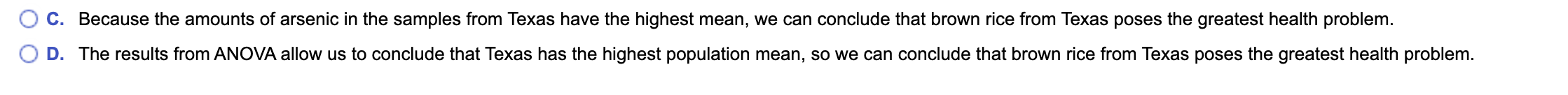 C. Because the amounts of arsenic in the samples from Texas have the highest mean, we can conclude that brown rice from Texas poses the greatest health problem.

D. The results from ANOVA allow us to conclude that Texas has the highest population mean, so we can conclude that brown rice from Texas poses the greatest health problem.